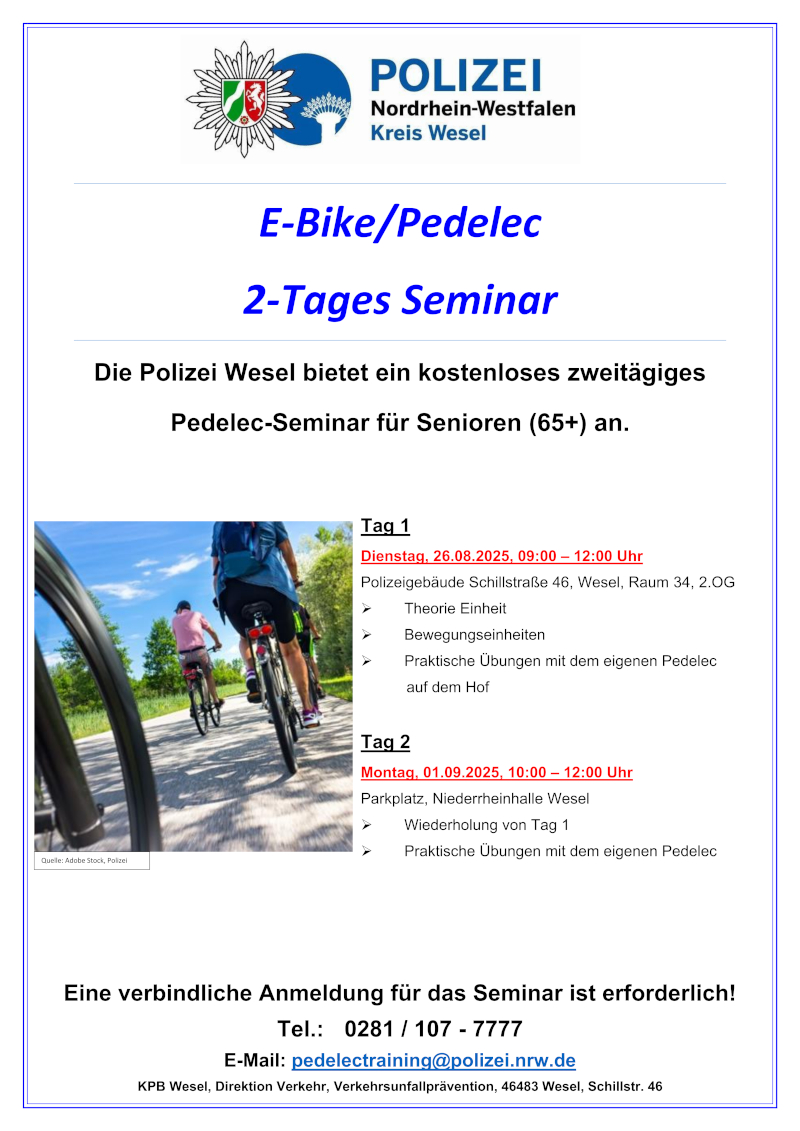 POLIZEI
Nordrhein-Westfalen
Kreis Wesel

E-Bike/Pedelec

2-Tages Seminar

Die Polizei Wesel bietet ein kostenloses zweitägiges Pedelec-Seminar für Senioren (65+) an.

Quelle: Adobe Stock, Polizei

Tag 1
Dienstag, 26.08.2025, 09:00 – 12:00 Uhr
Polizeigebäude Schillstraße 46, Wesel, Raum 34, 2.OG
➢ Theorie Einheit
➢ Bewegungseinheiten
➢ Praktische Übungen mit dem eigenen Pedelec auf dem Hof

Tag 2
Montag, 01.09.2025, 10:00 – 12:00 Uhr
Parkplatz, Niederrheinhalle Wesel
➢ Wiederholung von Tag 1
➢ Praktische Übungen mit dem eigenen Pedelec

Eine verbindliche Anmeldung für das Seminar ist erforderlich!
Tel.: 0281 / 107 - 7777
E-Mail: pedelectraining@polizei.nrw.de
KPB Wesel, Direktion Verkehr, Verkehrsunfallprävention, 46483 Wesel, Schillstr. 46